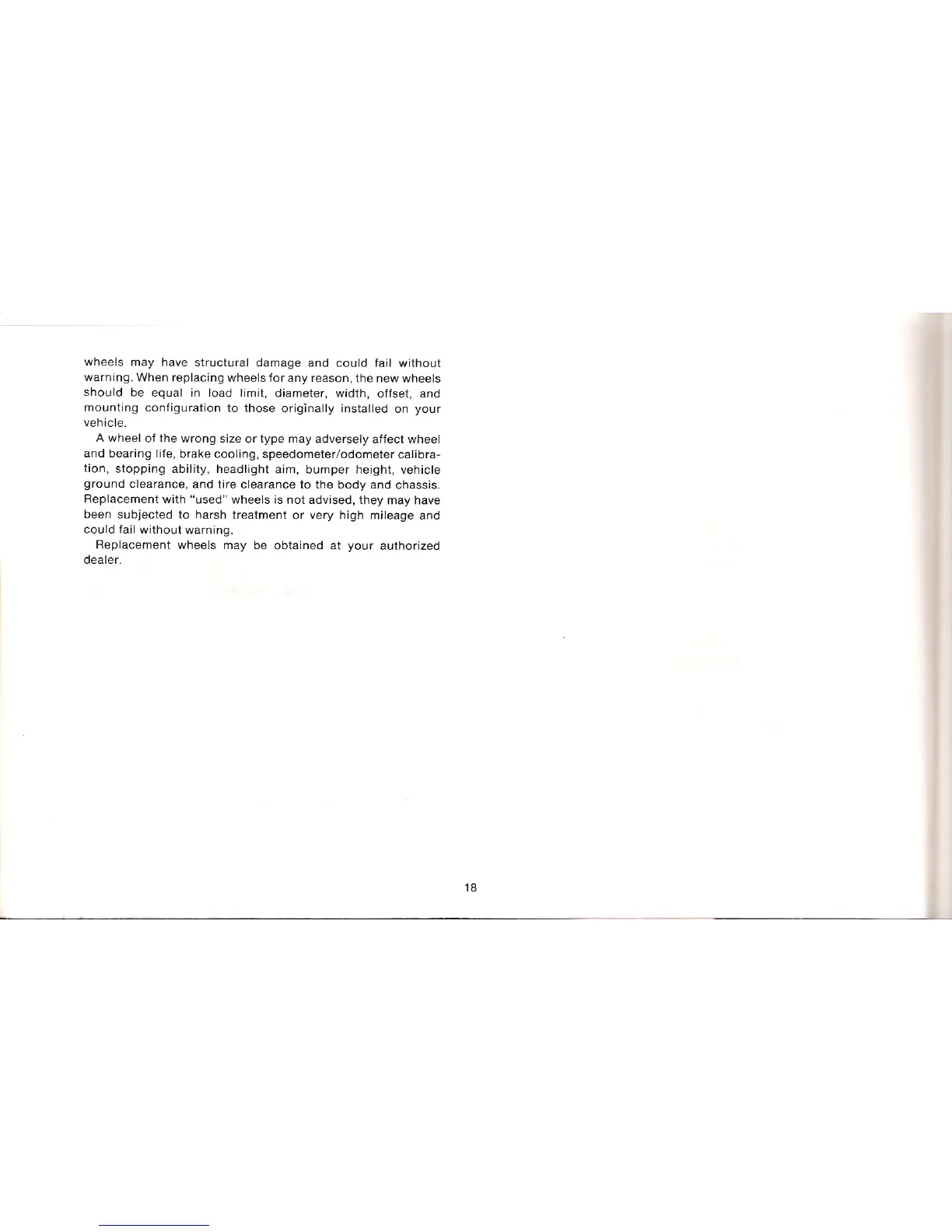 wheels may have structural damage and could fail without warning. When replacing wheels for any reason, the new wheels should be equal in load limit, diameter, width, offset, and mounting configuration to those originally installed on your vehicle.

A wheel of the wrong size or type may adversely affect wheel and bearing life, brake cooling, speedometer/odometer calibration, stopping ability, headlight aim, bumper height, vehicle ground clearance, and tire clearance to the body and chassis. Replacement with "used" wheels is not advised, they may have been subjected to harsh treatment or very high mileage and could fail without warning.

Replacement wheels may be obtained at your authorized dealer.

18